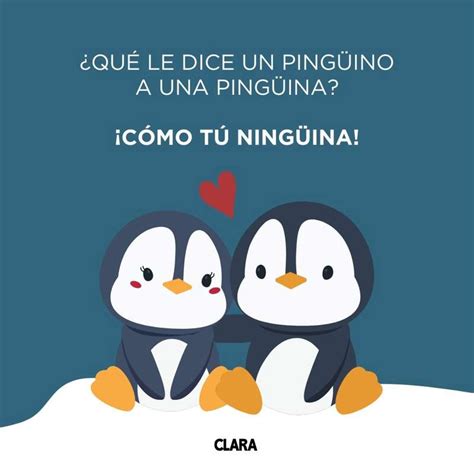 ¿QUÉ LE DICE UN PINGÜINO A UNA PINGÜINA?

¡CÓMO TÚ NINGÜINA!

CLARA